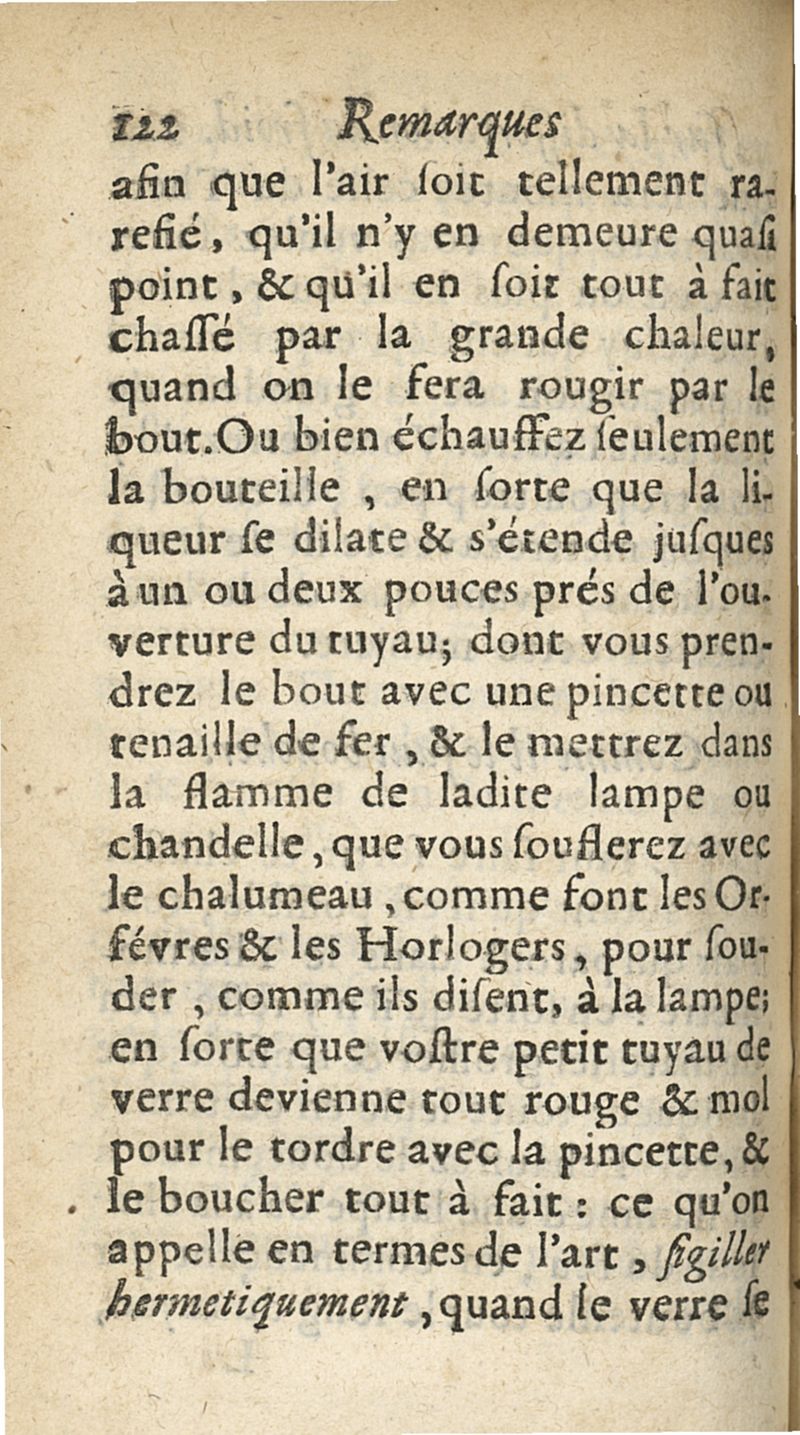 122 Remarques

afin que l'air ſoit tellement rarefié, qu'il n'y en demeure quaſi point, & qu'il en ſoit tout à fait chaſſé par la grande chaleur, quand on le fera rougir par le bout. Ou bien échauffez ſeulement la bouteille, en ſorte que la liqueur ſe dilate & s'étende juſques à un ou deux pouces prés de l'ouverture du tuyau; dont vous prendrez le bout avec une pincette ou tenaille de fer, & le mettrez dans la flamme de ladite lampe ou chandelle, que vous ſouflerez avec le chalumeau, comme font les Orfévres & les Horlogers, pour ſouder, comme ils diſent, à la lampe; en ſorte que voſtre petit tuyau de verre devienne tout rouge & mol pour le tordre avec la pincette, & le boucher tout à fait: ce qu'on appelle en termes de l'art, ſigiller hermetiquement, quand le verre ſe